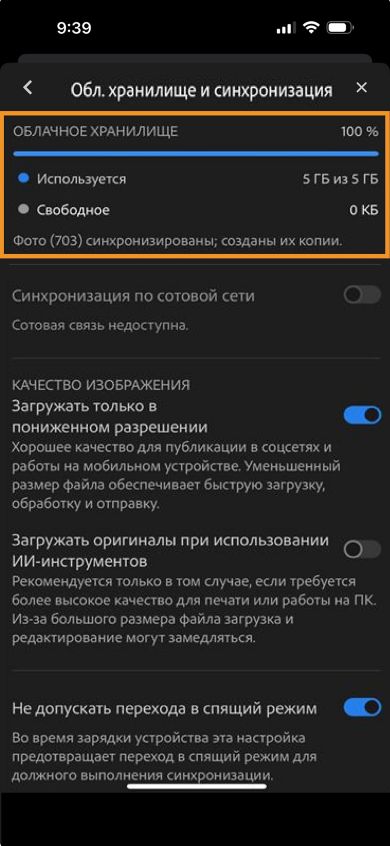 9:39

Обл. хранилище и синхронизация

ОБЛАЧНОЕ ХРАНИЛИЩЕ 100 %

Используется 5 ГБ из 5 ГБ

Свободное 0 КБ

Фото (703) синхронизированы; созданы их копии.

Синхронизация по сотовой сети

Сотовая связь недоступна.

КАЧЕСТВО ИЗОБРАЖЕНИЯ

Загружать только в пониженном разрешении

Хорошее качество для публикации в соцсетях и работы на мобильном устройстве. Уменьшенный размер файла обеспечивает быструю загрузку, обработку и отправку.

Загружать оригиналы при использовании ИИ-инструментов

Рекомендуется только в том случае, если требуется более высокое качество для печати или работы на ПК. Из-за большого размера файла загрузка и редактирование могут замедляться.

Не допускать перехода в спящий режим

Во время зарядки устройства эта настройка предотвращает переход в спящий режим для должного выполнения синхронизации.